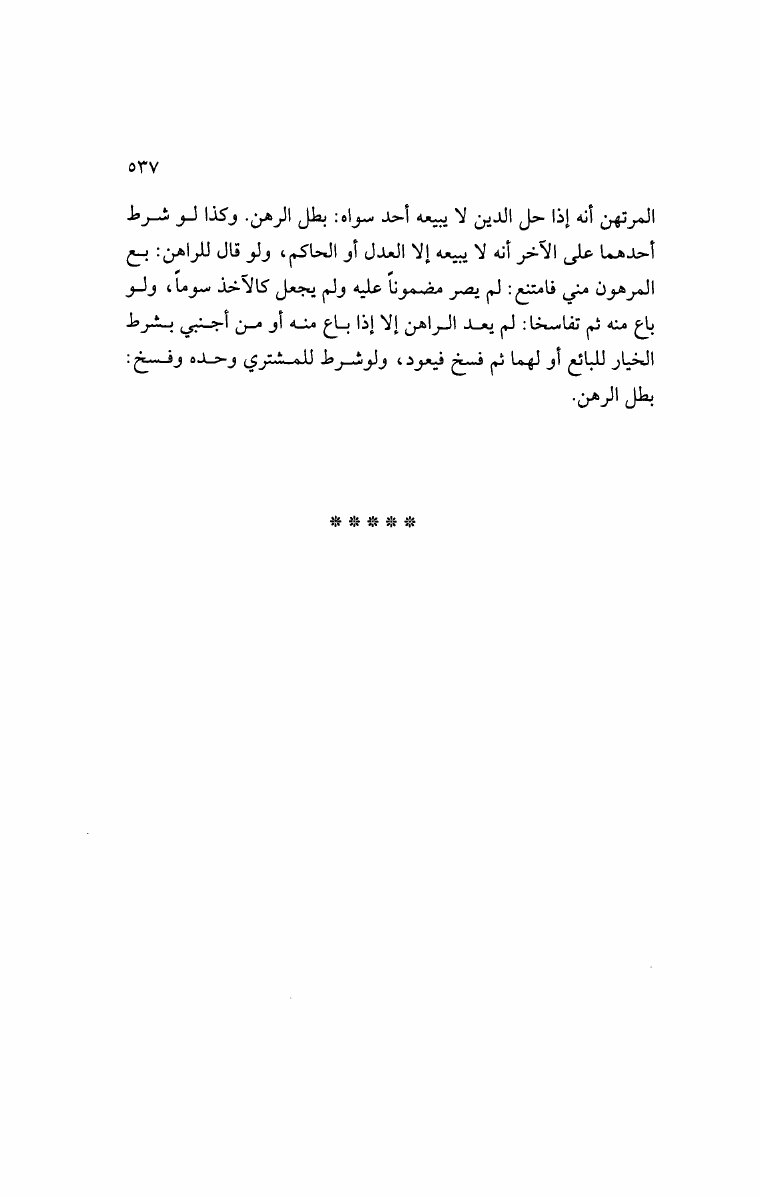 ٥٣٧

المرتهن أنه إذا حل الدين لا يبيعه أحد سواه: بطل الرهن. وكذا لو شرط أحدهما على الآخر أنه لا يبيعه إلا العدل أو الحاكم، ولو قال للراهن: بع المرهون مني فامتنع: لم يصر مضموناً عليه ولم يجعل كالآخذ سوماً، ولو باع منه ثم تفاسخا: لم يعد الراهن إلا إذا باع منه أو من أجنبي بشرط الخيار للبائع أو لهما ثم فسخ فيعود، ولوشرط للمشتري وحده وفسخ: بطل الرهن.

* * * * *